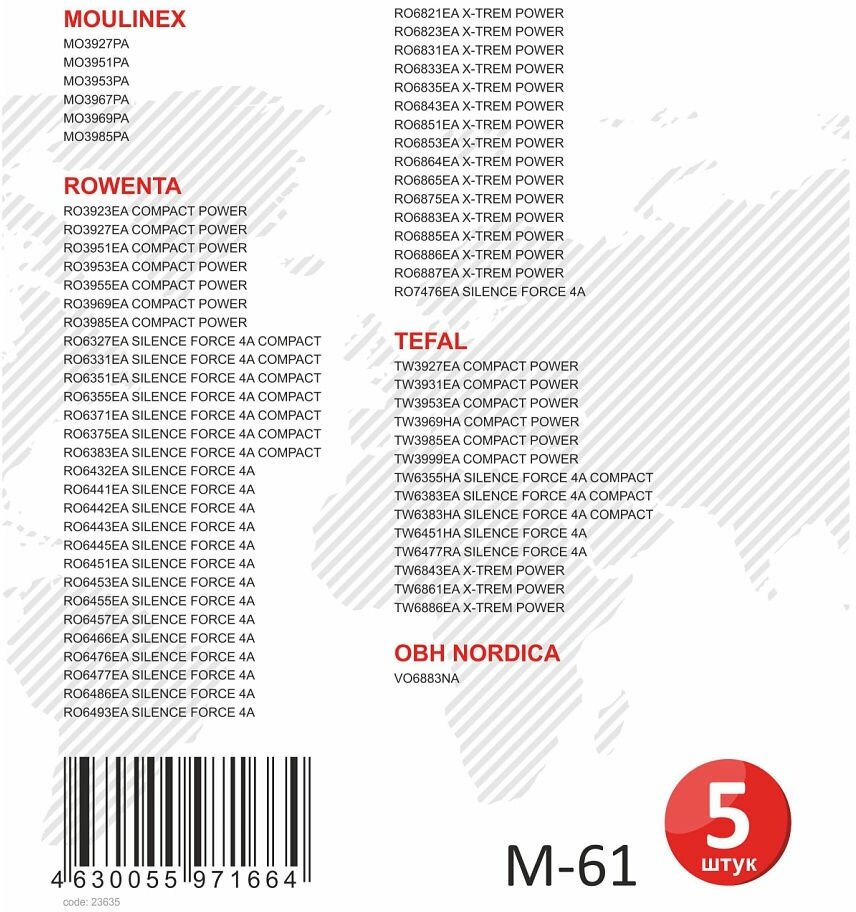 MOULINEX
MO3927PA
MO3951PA
MO3953PA
MO3967PA
MO3969PA
MO3985PA

ROWENTA
RO3923EA COMPACT POWER
RO3927EA COMPACT POWER
RO3951EA COMPACT POWER
RO3953EA COMPACT POWER
RO3955EA COMPACT POWER
RO3969EA COMPACT POWER
RO3985EA COMPACT POWER
RO6327EA SILENCE FORCE 4A COMPACT
RO6331EA SILENCE FORCE 4A COMPACT
RO6351EA SILENCE FORCE 4A COMPACT
RO6355EA SILENCE FORCE 4A COMPACT
RO6371EA SILENCE FORCE 4A COMPACT
RO6375EA SILENCE FORCE 4A COMPACT
RO6383EA SILENCE FORCE 4A COMPACT
RO6432EA SILENCE FORCE 4A
RO6441EA SILENCE FORCE 4A
RO6442EA SILENCE FORCE 4A
RO6443EA SILENCE FORCE 4A
RO6445EA SILENCE FORCE 4A
RO6451EA SILENCE FORCE 4A
RO6453EA SILENCE FORCE 4A
RO6455EA SILENCE FORCE 4A
RO6457EA SILENCE FORCE 4A
RO6466EA SILENCE FORCE 4A
RO6476EA SILENCE FORCE 4A
RO6477EA SILENCE FORCE 4A
RO6486EA SILENCE FORCE 4A
RO6493EA SILENCE FORCE 4A

RO6821EA X-TREM POWER
RO6823EA X-TREM POWER
RO6831EA X-TREM POWER
RO6833EA X-TREM POWER
RO6835EA X-TREM POWER
RO6843EA X-TREM POWER
RO6851EA X-TREM POWER
RO6853EA X-TREM POWER
RO6864EA X-TREM POWER
RO6865EA X-TREM POWER
RO6875EA X-TREM POWER
RO6883EA X-TREM POWER
RO6885EA X-TREM POWER
RO6886EA X-TREM POWER
RO6887EA X-TREM POWER
RO7476EA SILENCE FORCE 4A

TEFAL
TW3927EA COMPACT POWER
TW3931EA COMPACT POWER
TW3953EA COMPACT POWER
TW3969HA COMPACT POWER
TW3985EA COMPACT POWER
TW3999EA COMPACT POWER
TW6355HA SILENCE FORCE 4A COMPACT
TW6383EA SILENCE FORCE 4A COMPACT
TW6383HA SILENCE FORCE 4A COMPACT
TW6451HA SILENCE FORCE 4A
TW6477RA SILENCE FORCE 4A
TW6843EA X-TREM POWER
TW6861EA X-TREM POWER
TW6886EA X-TREM POWER

OBH NORDICA
VO6883NA

4 630055 971664
code: 23635

M-61

5
штук